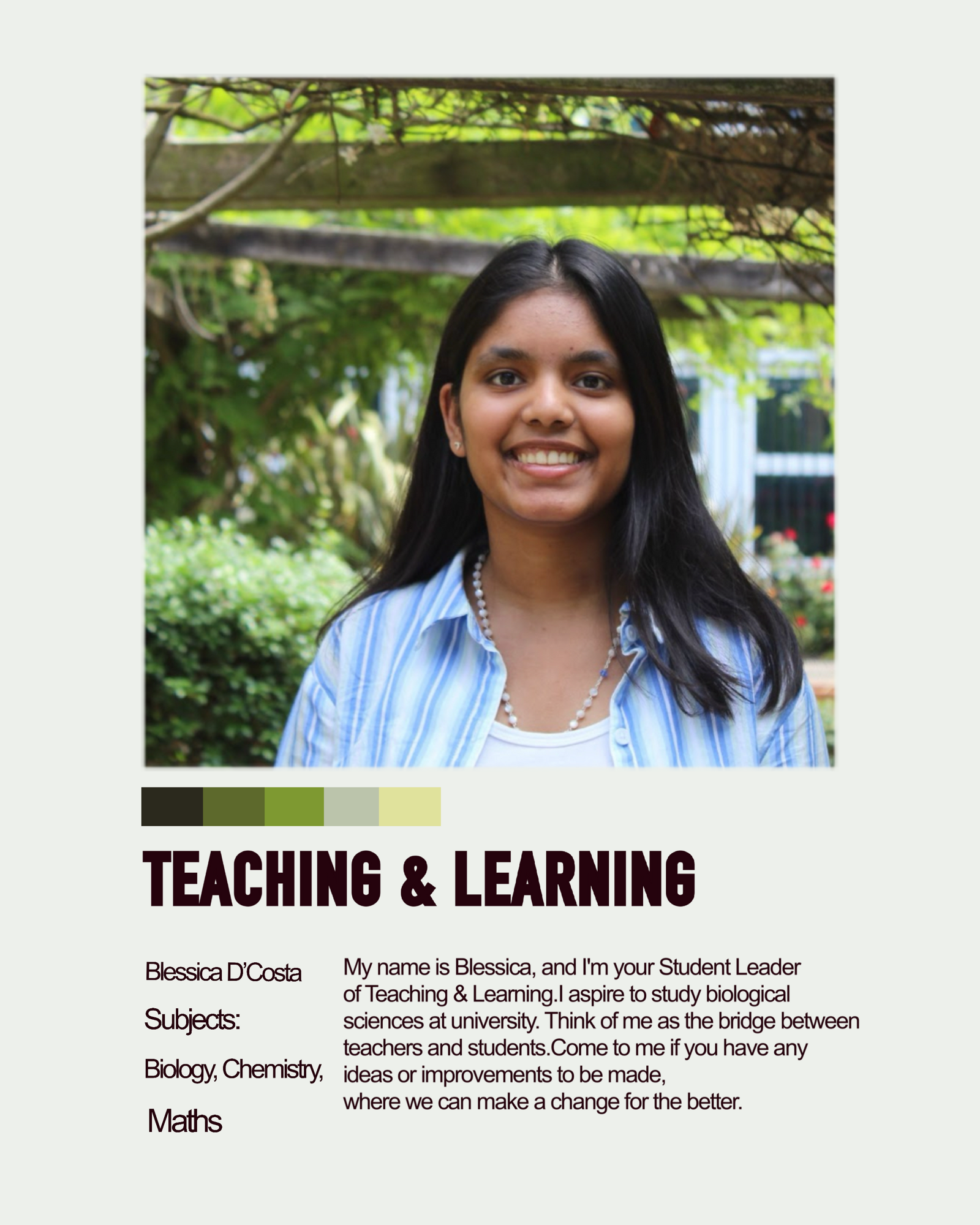 TEACHING & LEARNING

Blessica D'Costa

Subjects:

Biology, Chemistry,

Maths

My name is Blessica, and I'm your Student Leader of Teaching & Learning.I aspire to study biological sciences at university. Think of me as the bridge between teachers and students.Come to me if you have any ideas or improvements to be made,
where we can make a change for the better.